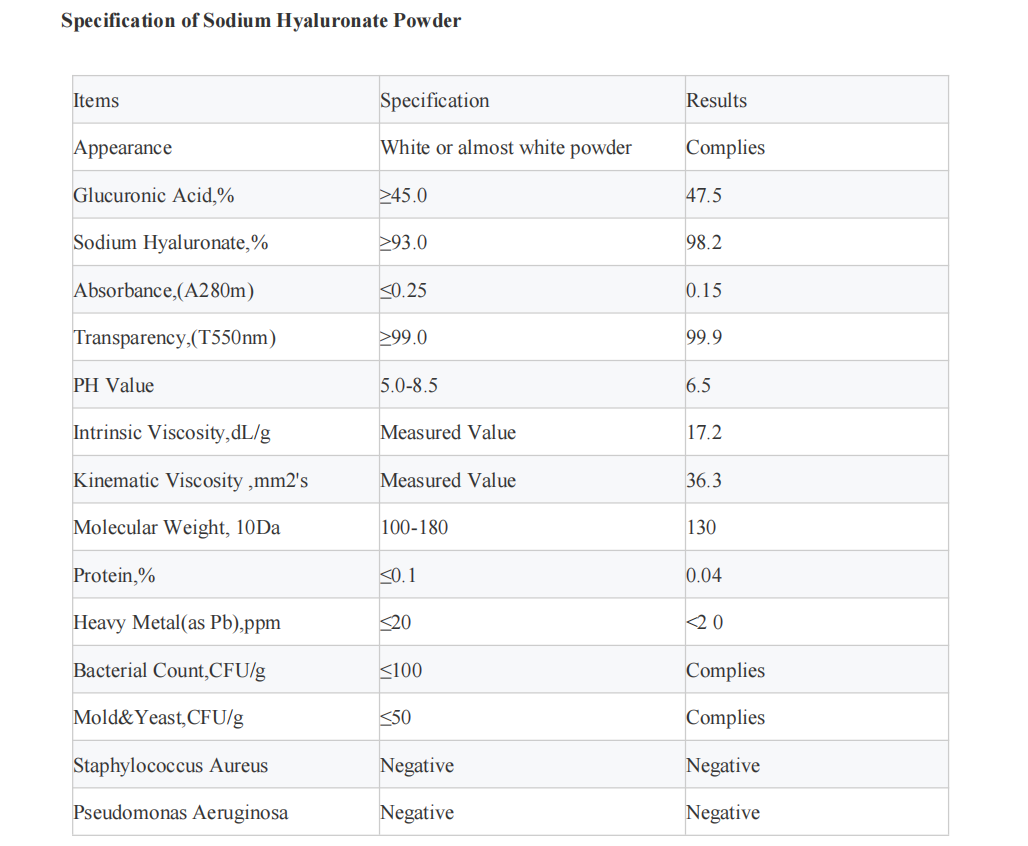 Specification of Sodium Hyaluronate Powder

| Items | Specification | Results |
|---|---|---|
| Appearance | White or almost white powder | Complies |
| Glucuronic Acid,% | ≥45.0 | 47.5 |
| Sodium Hyaluronate,% | ≥93.0 | 98.2 |
| Absorbance,(A280m) | ≤0.25 | 0.15 |
| Transparency,(T550nm) | ≥99.0 | 99.9 |
| PH Value | 5.0-8.5 | 6.5 |
| Intrinsic Viscosity,dL/g | Measured Value | 17.2 |
| Kinematic Viscosity ,mm2's | Measured Value | 36.3 |
| Molecular Weight, 10Da | 100-180 | 130 |
| Protein,% | ≤0.1 | 0.04 |
| Heavy Metal(as Pb),ppm | ≤20 | <2 0 |
| Bacterial Count,CFU/g | ≤100 | Complies |
| Mold&Yeast,CFU/g | ≤50 | Complies |
| Staphylococcus Aureus | Negative | Negative |
| Pseudomonas Aeruginosa | Negative | Negative |